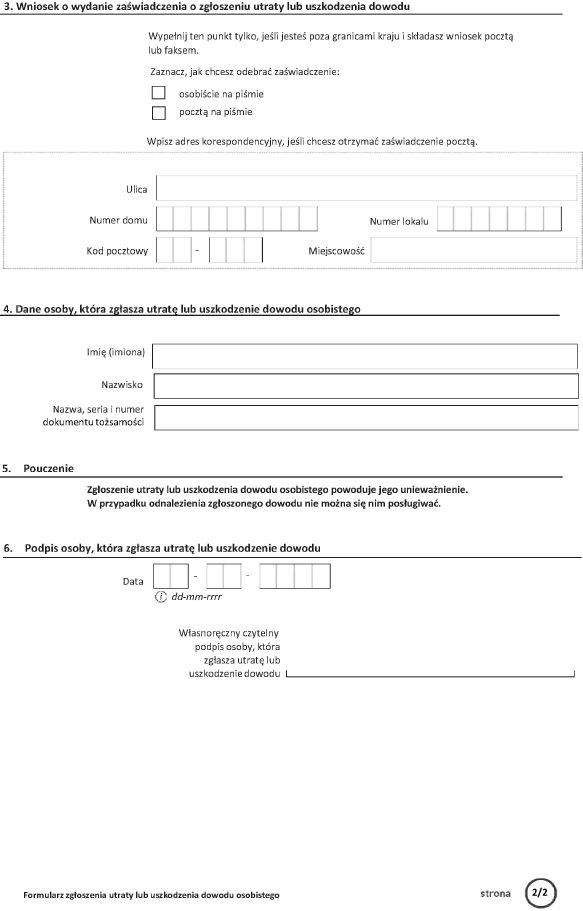 3. Wniosek o wydanie zaświadczenia o zgłoszeniu utraty lub uszkodzenia dowodu

Wypełnij ten punkt tylko, jeśli jesteś poza granicami kraju i składasz wniosek pocztą lub faksem.

Zaznacz, jak chcesz odebrać zaświadczenie:

osobiście na piśmie

pocztą na piśmie

Wpisz adres korespondencyjny, jeśli chcesz otrzymać zaświadczenie pocztą.

Ulica

Numer domu

Numer lokalu

Kod pocztowy -

Miejscowość

4. Dane osoby, która zgłasza utratę lub uszkodzenie dowodu osobistego

Imię (imiona)

Nazwisko

Nazwa, seria i numer dokumentu tożsamości

5. Pouczenie

Zgłoszenie utraty lub uszkodzenia dowodu osobistego powoduje jego unieważnienie. W przypadku odnalezienia zgłoszonego dowodu nie można się nim posługiwać.

6. Podpis osoby, która zgłasza utratę lub uszkodzenie dowodu

Data - -
dd-mm-rrrr

Własnoręczny czytelny podpis osoby, która zgłasza utratę lub uszkodzenie dowodu

Formularz zgłoszenia utraty lub uszkodzenia dowodu osobistego

strona 2/2